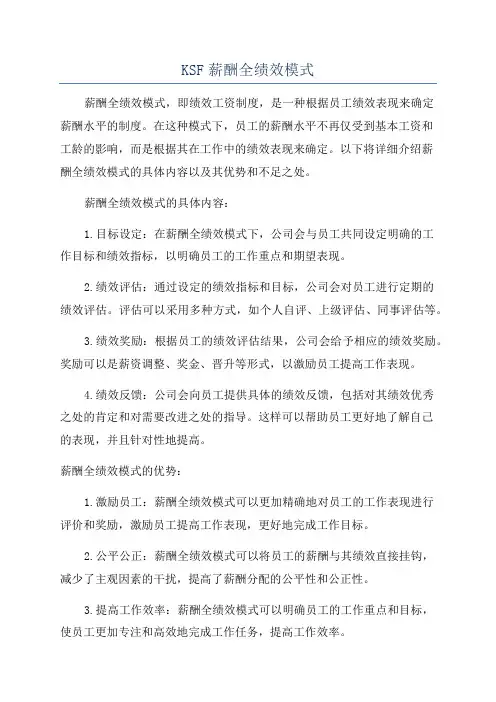 KSF 薪酬全绩效模式

薪酬全绩效模式，即绩效工资制度，是一种根据员工绩效表现来确定薪酬水平的制度。在这种模式下，员工的薪酬水平不再仅受到基本工资和工龄的影响，而是根据其在工作中的绩效表现来确定。以下将详细介绍薪酬全绩效模式的具体内容以及其优势和不足之处。

薪酬全绩效模式的具体内容：

1.目标设定：在薪酬全绩效模式下，公司会与员工共同设定明确的工作目标和绩效指标，以明确员工的工作重点和期望表现。

2.绩效评估：通过设定的绩效指标和目标，公司会对员工进行定期的绩效评估。评估可以采用多种方式，如个人自评、上级评估、同事评估等。

3.绩效奖励：根据员工的绩效评估结果，公司会给予相应的绩效奖励。奖励可以是薪资调整、奖金、晋升等形式，以激励员工提高工作表现。

4.绩效反馈：公司会向员工提供具体的绩效反馈，包括对其绩效优秀之处的肯定和对需要改进之处的指导。这样可以帮助员工更好地了解自己的表现，并且针对性地提高。

薪酬全绩效模式的优势：

1.激励员工：薪酬全绩效模式可以更加精确地对员工的工作表现进行评价和奖励，激励员工提高工作表现，更好地完成工作目标。

2.公平公正：薪酬全绩效模式可以将员工的薪酬与其绩效直接挂钩，减少了主观因素的干扰，提高了薪酬分配的公平性和公正性。

3.提高工作效率：薪酬全绩效模式可以明确员工的工作重点和目标，使员工更加专注和高效地完成工作任务，提高工作效率。